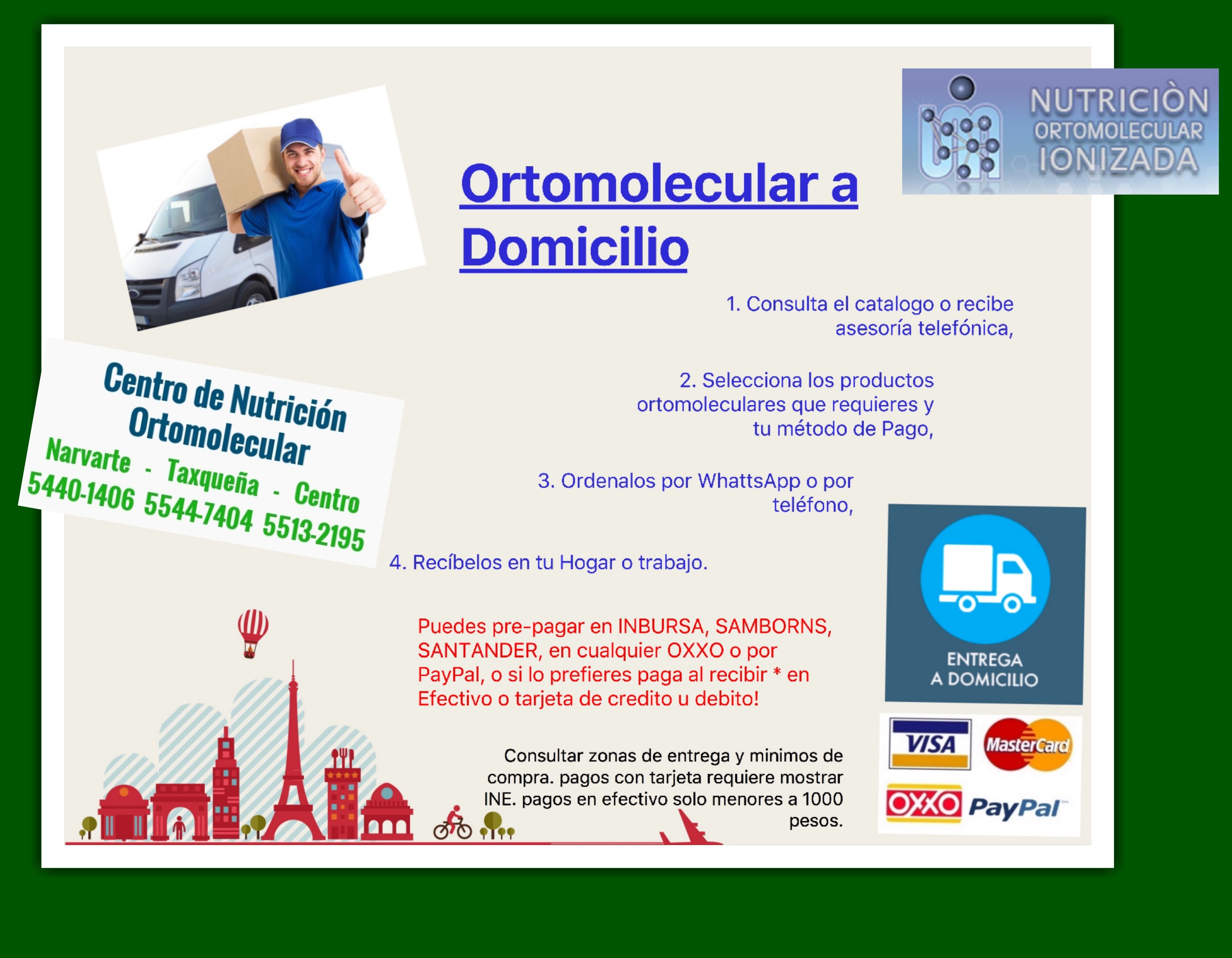 NUTRICIÒN ORTOMOLECULAR IONIZADA

Ortomolecular a Domicilio

1. Consulta el catalogo o recibe asesoría telefónica,

2. Selecciona los productos ortomoleculares que requieres y tu método de Pago,

3. Ordenalos por WhattsApp o por teléfono,

4. Recíbelos en tu Hogar o trabajo.

Centro de Nutrición Ortomolecular
Narvarte - Taxqueña - Centro
5440-1406 5544-7404 5513-2195

Puedes pre-pagar en INBURSA, SAMBORNS, SANTANDER, en cualquier OXXO o por PayPal, o si lo prefieres paga al recibir * en Efectivo o tarjeta de credito u debito!

Consultar zonas de entrega y minimos de compra. pagos con tarjeta requiere mostrar INE. pagos en efectivo solo menores a 1000 pesos.

ENTREGA A DOMICILIO

VISA MasterCard OXXO PayPal